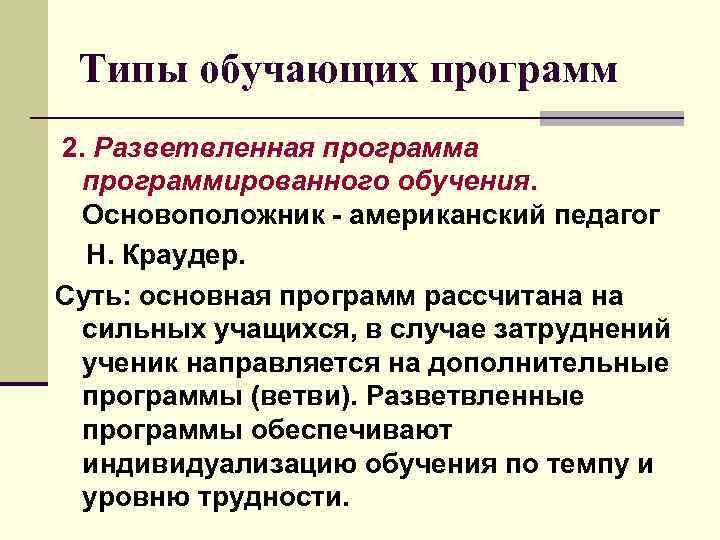 Типы обучающих программ

2. Разветвленная программа программированного обучения. Основоположник - американский педагог Н. Краудер.

Суть: основная программ рассчитана на сильных учащихся, в случае затруднений ученик направляется на дополнительные программы (ветви). Разветвленные программы обеспечивают индивидуализацию обучения по темпу и уровню трудности.